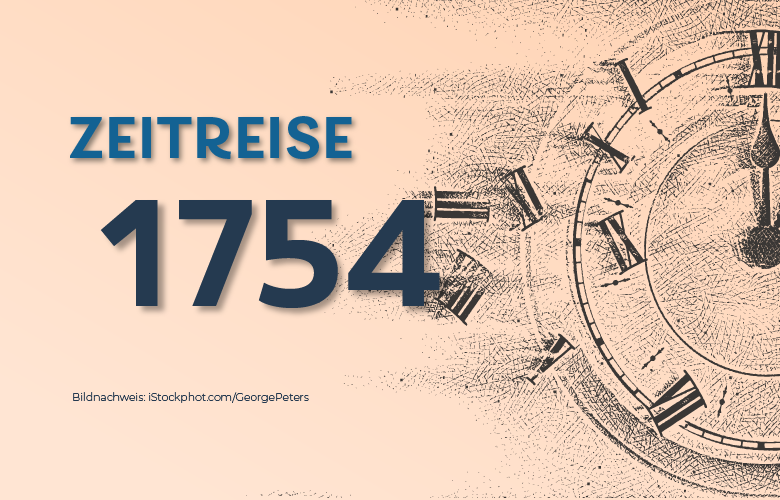 ZEITREISE

1754

Bildnachweis: iStockphot.com/GeorgePeters